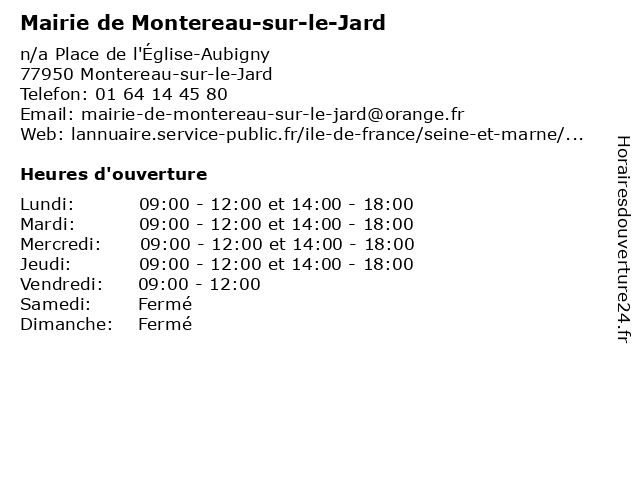 Mairie de Montereau-sur-le-Jard

n/a Place de l'Église-Aubigny
77950 Montereau-sur-le-Jard
Telefon: 01 64 14 45 80
Email: mairie-de-montereau-sur-le-jard@orange.fr
Web: lannuaire.service-public.fr/ile-de-france/seine-et-marne/...

Heures d'ouverture

| | |
|---|---|
| Lundi: | 09:00 - 12:00 et 14:00 - 18:00 |
| Mardi: | 09:00 - 12:00 et 14:00 - 18:00 |
| Mercredi: | 09:00 - 12:00 et 14:00 - 18:00 |
| Jeudi: | 09:00 - 12:00 et 14:00 - 18:00 |
| Vendredi: | 09:00 - 12:00 |
| Samedi: | Fermé |
| Dimanche: | Fermé |

Horairesdouverture24.fr